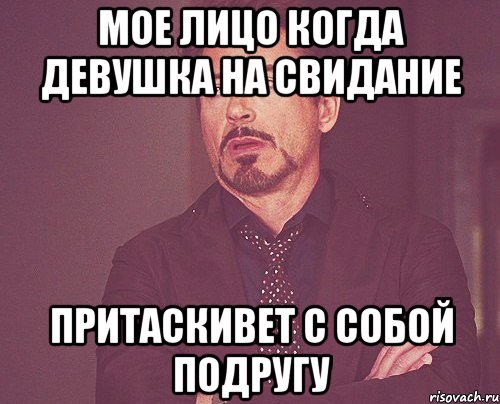 МОЕ ЛИЦО КОГДА ДЕВУШКА НА СВИДАНИЕ

ПРИТАСКИВЕТ С СОБОЙ ПОДРУГУ

risovach.ru